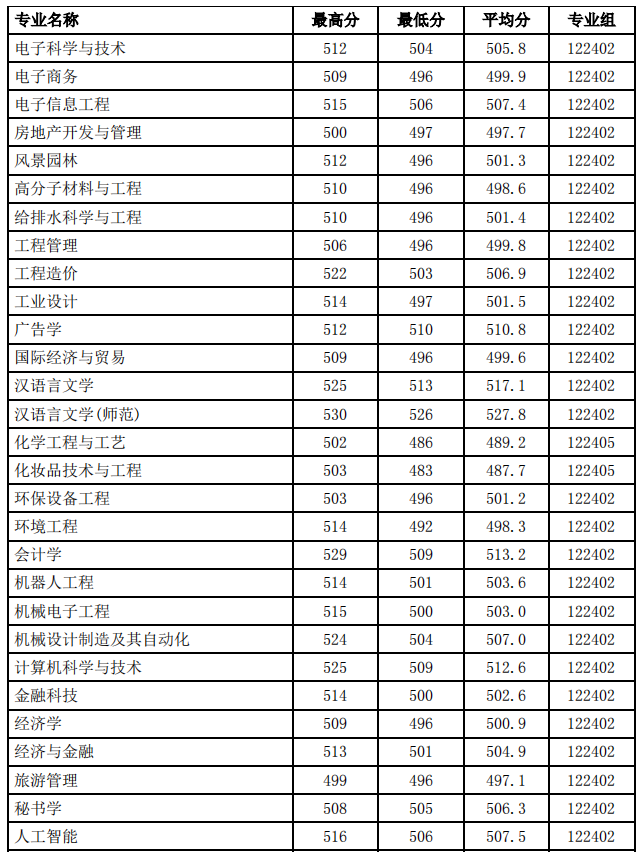 | 专业名称 | 最高分 | 最低分 | 平均分 | 专业组 |
|---|---|---|---|---|
| 电子科学与技术 | 512 | 504 | 505.8 | 122402 |
| 电子商务 | 509 | 496 | 499.9 | 122402 |
| 电子信息工程 | 515 | 506 | 507.4 | 122402 |
| 房地产开发与管理 | 500 | 497 | 497.7 | 122402 |
| 风景园林 | 512 | 496 | 501.3 | 122402 |
| 高分子材料与工程 | 510 | 496 | 498.6 | 122402 |
| 给排水科学与工程 | 510 | 496 | 501.4 | 122402 |
| 工程管理 | 506 | 496 | 499.8 | 122402 |
| 工程造价 | 522 | 503 | 506.9 | 122402 |
| 工业设计 | 514 | 497 | 501.5 | 122402 |
| 广告学 | 512 | 510 | 510.8 | 122402 |
| 国际经济与贸易 | 509 | 496 | 499.6 | 122402 |
| 汉语言文学 | 525 | 513 | 517.1 | 122402 |
| 汉语言文学(师范) | 530 | 526 | 527.8 | 122402 |
| 化学工程与工艺 | 502 | 486 | 489.2 | 122405 |
| 化妆品技术与工程 | 503 | 483 | 487.7 | 122405 |
| 环保设备工程 | 503 | 496 | 501.2 | 122402 |
| 环境工程 | 514 | 492 | 498.3 | 122402 |
| 会计学 | 529 | 509 | 513.2 | 122402 |
| 机器人工程 | 514 | 501 | 503.6 | 122402 |
| 机械电子工程 | 515 | 500 | 503.0 | 122402 |
| 机械设计制造及其自动化 | 524 | 504 | 507.0 | 122402 |
| 计算机科学与技术 | 525 | 509 | 512.6 | 122402 |
| 金融科技 | 514 | 500 | 502.6 | 122402 |
| 经济学 | 509 | 496 | 500.9 | 122402 |
| 经济与金融 | 513 | 501 | 504.9 | 122402 |
| 旅游管理 | 499 | 496 | 497.1 | 122402 |
| 秘书学 | 508 | 505 | 506.3 | 122402 |
| 人工智能 | 516 | 506 | 507.5 | 122402 |